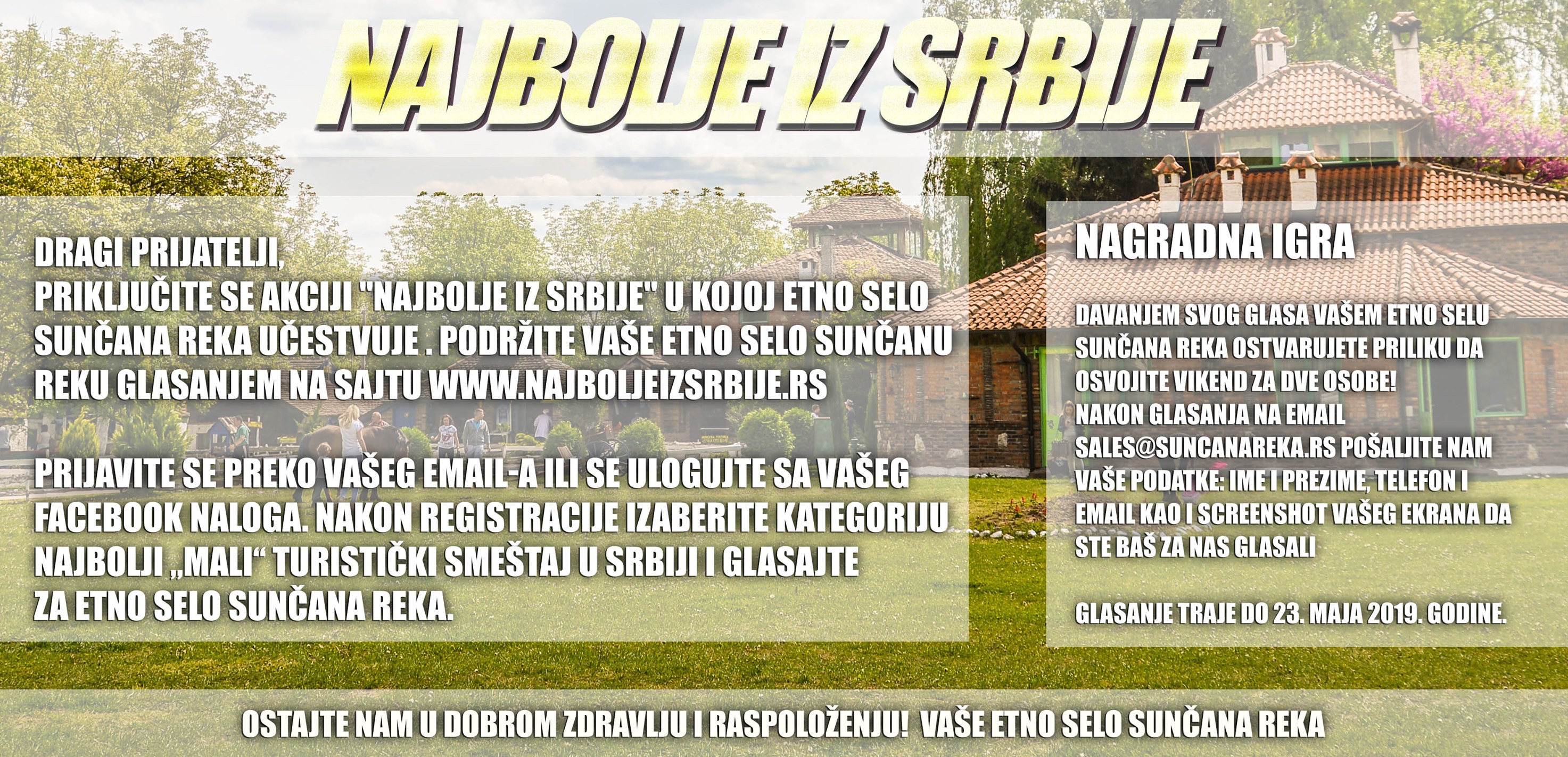 NAJBOLJE IZ SRBIJE

DRAGI PRIJATELJI,
PRIKLJUČITE SE AKCIJI "NAJBOLJE IZ SRBIJE" U KOJOJ ETNO SELO SUNČANA REKA UČESTVUJE . PODRŽITE VAŠE ETNO SELO SUNČANU REKU GLASANJEM NA SAJTU WWW.NAJBOLJEIZSRBIJE.RS

PRIJAVITE SE PREKO VAŠEG EMAIL-A ILI SE ULOGUJTE SA VAŠEG FACEBOOK NALOGA. NAKON REGISTRACIJE IZABERITE KATEGORIJU NAJBOLJI „MALI“ TURISTIČKI SMEŠTAJ U SRBIJI I GLASAJTE ZA ETNO SELO SUNČANA REKA.

NAGRADNA IGRA

DAVANJEM SVOG GLASA VAŠEM ETNO SELU SUNČANA REKA OSTVARUJETE PRILIKU DA OSVOJITE VIKEND ZA DVE OSOBE!
NAKON GLASANJA NA EMAIL SALES@SUNCANAREKA.RS POŠALJITE NAM VAŠE PODATKE: IME I PREZIME, TELEFON I EMAIL KAO I SCREENSHOT VAŠEG EKRANA DA STE BAŠ ZA NAS GLASALI

GLASANJE TRAJE DO 23. MAJA 2019. GODINE.

OSTAJTE NAM U DOBROM ZDRAVLJU I RASPOLOŽENJU! VAŠE ETNO SELO SUNČANA REKA